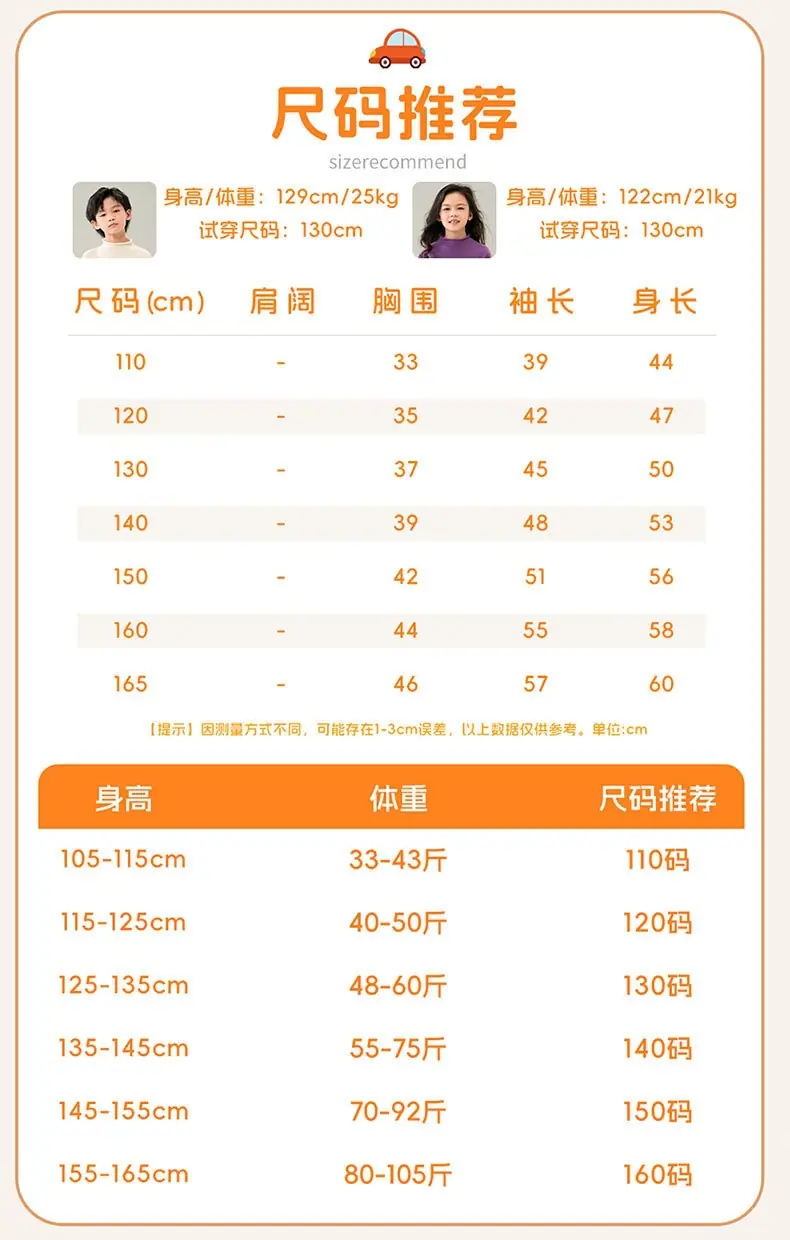 尺码推荐

sizerecommend

身高/体重：129cm/25kg
试穿尺码：130cm

身高/体重：122cm/21kg
试穿尺码：130cm

| 尺码(cm) | 肩阔 | 胸围 | 袖长 | 身长 |
|---|---|---|---|---|
| 110 | - | 33 | 39 | 44 |
| 120 | - | 35 | 42 | 47 |
| 130 | - | 37 | 45 | 50 |
| 140 | - | 39 | 48 | 53 |
| 150 | - | 42 | 51 | 56 |
| 160 | - | 44 | 55 | 58 |
| 165 | - | 46 | 57 | 60 |

【提示】因测量方式不同，可能存在1-3cm误差，以上数据仅供参考。单位:cm

| 身高 | 体重 | 尺码推荐 |
|---|---|---|
| 105-115cm | 33-43斤 | 110码 |
| 115-125cm | 40-50斤 | 120码 |
| 125-135cm | 48-60斤 | 130码 |
| 135-145cm | 55-75斤 | 140码 |
| 145-155cm | 70-92斤 | 150码 |
| 155-165cm | 80-105斤 | 160码 |